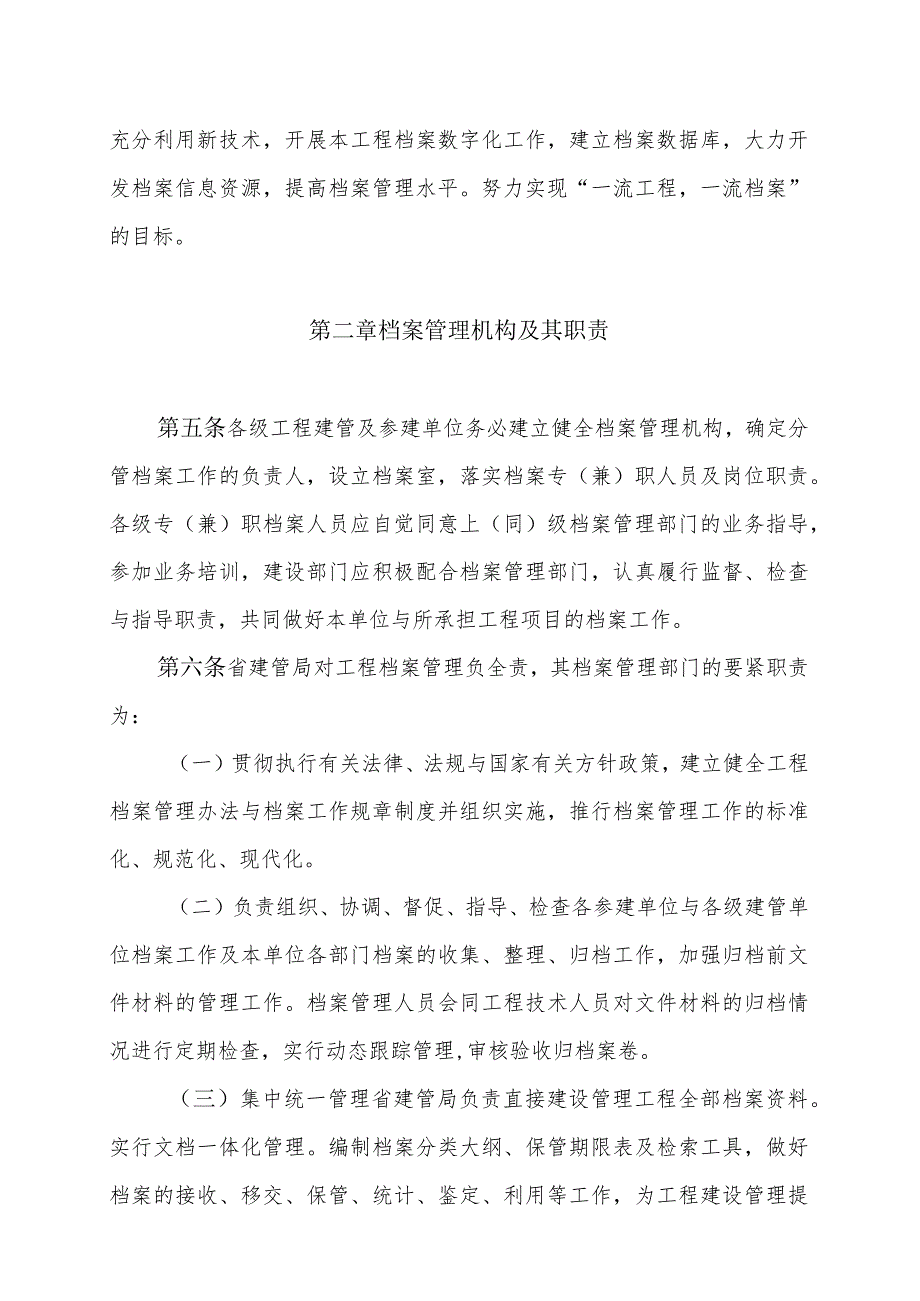 充分利用新技术，开展本工程档案数字化工作，建立档案数据库，大力开发档案信息资源，提高档案管理水平。努力实现“一流工程，一流档案”的目标。

第二章档案管理机构及其职责

第五条各级工程建管及参建单位务必建立健全档案管理机构，确定分管档案工作的负责人，设立档案室，落实档案专（兼）职人员及岗位职责。各级专（兼）职档案人员应自觉同意上（同）级档案管理部门的业务指导，参加业务培训，建设部门应积极配合档案管理部门，认真履行监督、检查与指导职责，共同做好本单位与所承担工程项目的档案工作。

第六条省建管局对工程档案管理负全责，其档案管理部门的要紧职责为：

（一）贯彻执行有关法律、法规与国家有关方针政策，建立健全工程档案管理办法与档案工作规章制度并组织实施，推行档案管理工作的标准化、规范化、现代化。

（二）负责组织、协调、督促、指导、检查各参建单位与各级建管单位档案工作及本单位各部门档案的收集、整理、归档工作，加强归档前文件材料的管理工作。档案管理人员会同工程技术人员对文件材料的归档情况进行定期检查，实行动态跟踪管理，审核验收归档案卷。

（三）集中统一管理省建管局负责直接建设管理工程全部档案资料。实行文档一体化管理。编制档案分类大纲、保管期限表及检索工具，做好档案的接收、移交、保管、统计、鉴定、利用等工作，为工程建设管理提